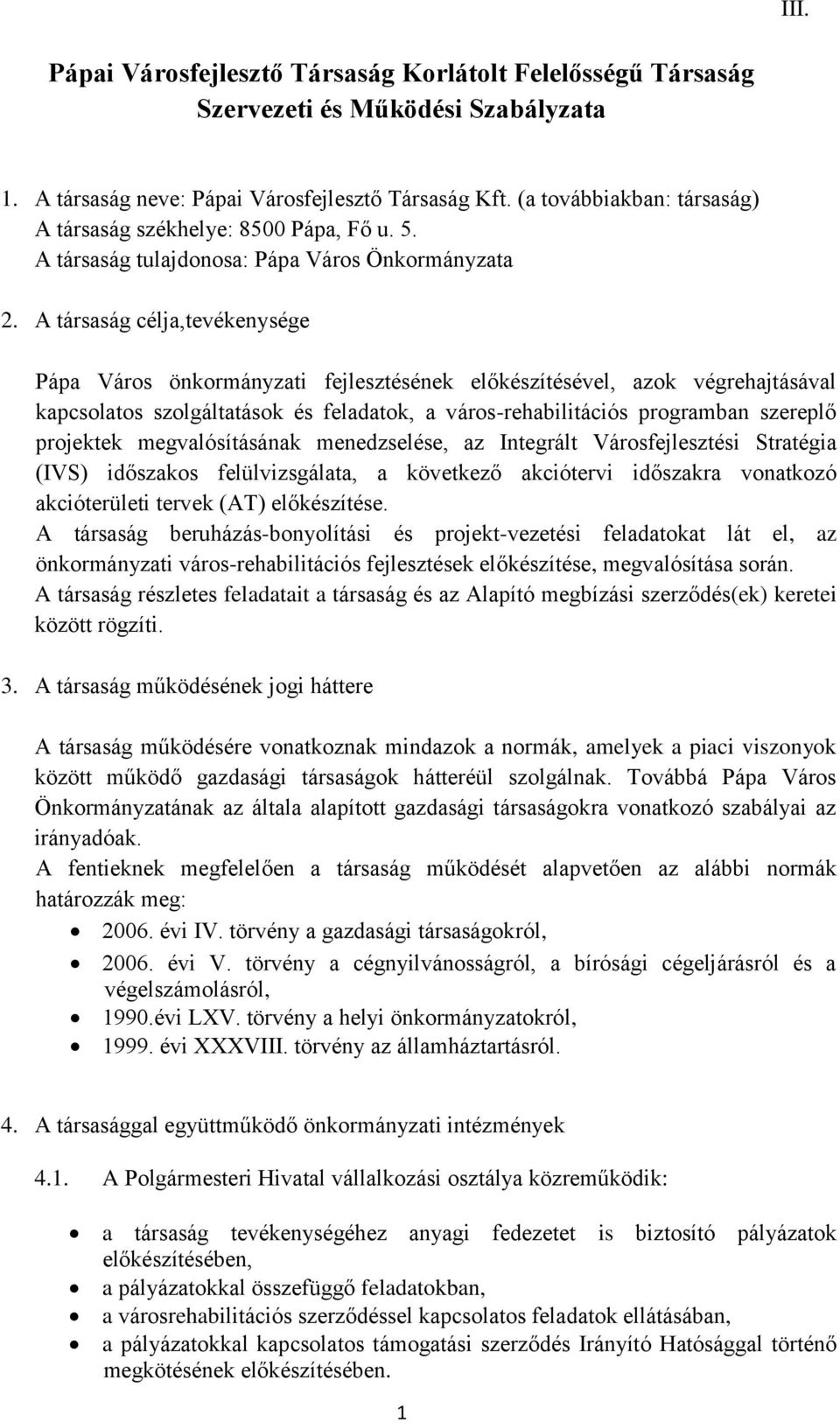 III.

Pápai Városfejlesztő Társaság Korlátolt Felelősségű Társaság Szervezeti és Működési Szabályzata

1. A társaság neve: Pápai Városfejlesztő Társaság Kft. (a továbbiakban: társaság)
A társaság székhelye: 8500 Pápa, Fő u. 5.
A társaság tulajdonosa: Pápa Város Önkormányzata

2. A társaság célja,tevékenysége

Pápa Város önkormányzati fejlesztésének előkészítésével, azok végrehajtásával kapcsolatos szolgáltatások és feladatok, a város-rehabilitációs programban szereplő projektek megvalósításának menedzselése, az Integrált Városfejlesztési Stratégia (IVS) időszakos felülvizsgálata, a következő akciótervi időszakra vonatkozó akcióterületi tervek (AT) előkészítése.
A társaság beruházás-bonyolítási és projekt-vezetési feladatokat lát el, az önkormányzati város-rehabilitációs fejlesztések előkészítése, megvalósítása során.
A társaság részletes feladatait a társaság és az Alapító megbízási szerződés(ek) keretei között rögzíti.

3. A társaság működésének jogi háttere

A társaság működésére vonatkoznak mindazok a normák, amelyek a piaci viszonyok között működő gazdasági társaságok hátteréül szolgálnak. Továbbá Pápa Város Önkormányzatának az általa alapított gazdasági társaságokra vonatkozó szabályai az irányadóak.
A fentieknek megfelelően a társaság működését alapvetően az alábbi normák határozzák meg:
• 2006. évi IV. törvény a gazdasági társaságokról,
• 2006. évi V. törvény a cégnyilvánosságról, a bírósági cégeljárásról és a végelszámolásról,
• 1990.évi LXV. törvény a helyi önkormányzatokról,
• 1999. évi XXXVIII. törvény az államháztartásról.

4. A társasággal együttműködő önkormányzati intézmények

4.1. A Polgármesteri Hivatal vállalkozási osztálya közreműködik:

• a társaság tevékenységéhez anyagi fedezetet is biztosító pályázatok előkészítésében,
• a pályázatokkal összefüggő feladatokban,
• a városrehabilitációs szerződéssel kapcsolatos feladatok ellátásában,
• a pályázatokkal kapcsolatos támogatási szerződés Irányító Hatósággal történő megkötésének előkészítésében.

1